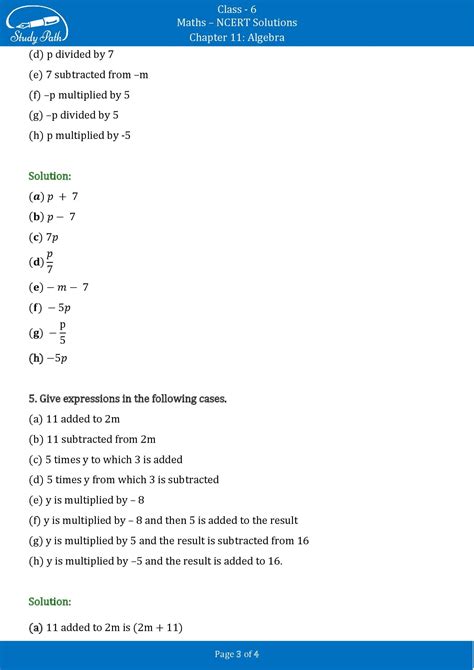 Study Path

Class - 6
Maths – NCERT Solutions
Chapter 11: Algebra

(d) p divided by 7
(e) 7 subtracted from –m
(f) –p multiplied by 5
(g) –p divided by 5
(h) p multiplied by -5

Solution:
(a) $p + 7$
(b) $p - 7$
(c) $7p$
(d) $\frac{p}{7}$
(e) $-m - 7$
(f) $-5p$
(g) $-\frac{p}{5}$
(h) $-5p$

5. Give expressions in the following cases.
(a) 11 added to 2m
(b) 11 subtracted from 2m
(c) 5 times y to which 3 is added
(d) 5 times y from which 3 is subtracted
(e) y is multiplied by – 8
(f) y is multiplied by – 8 and then 5 is added to the result
(g) y is multiplied by 5 and the result is subtracted from 16
(h) y is multiplied by –5 and the result is added to 16.

Solution:
(a) 11 added to 2m is $(2m + 11)$

Page 3 of 4